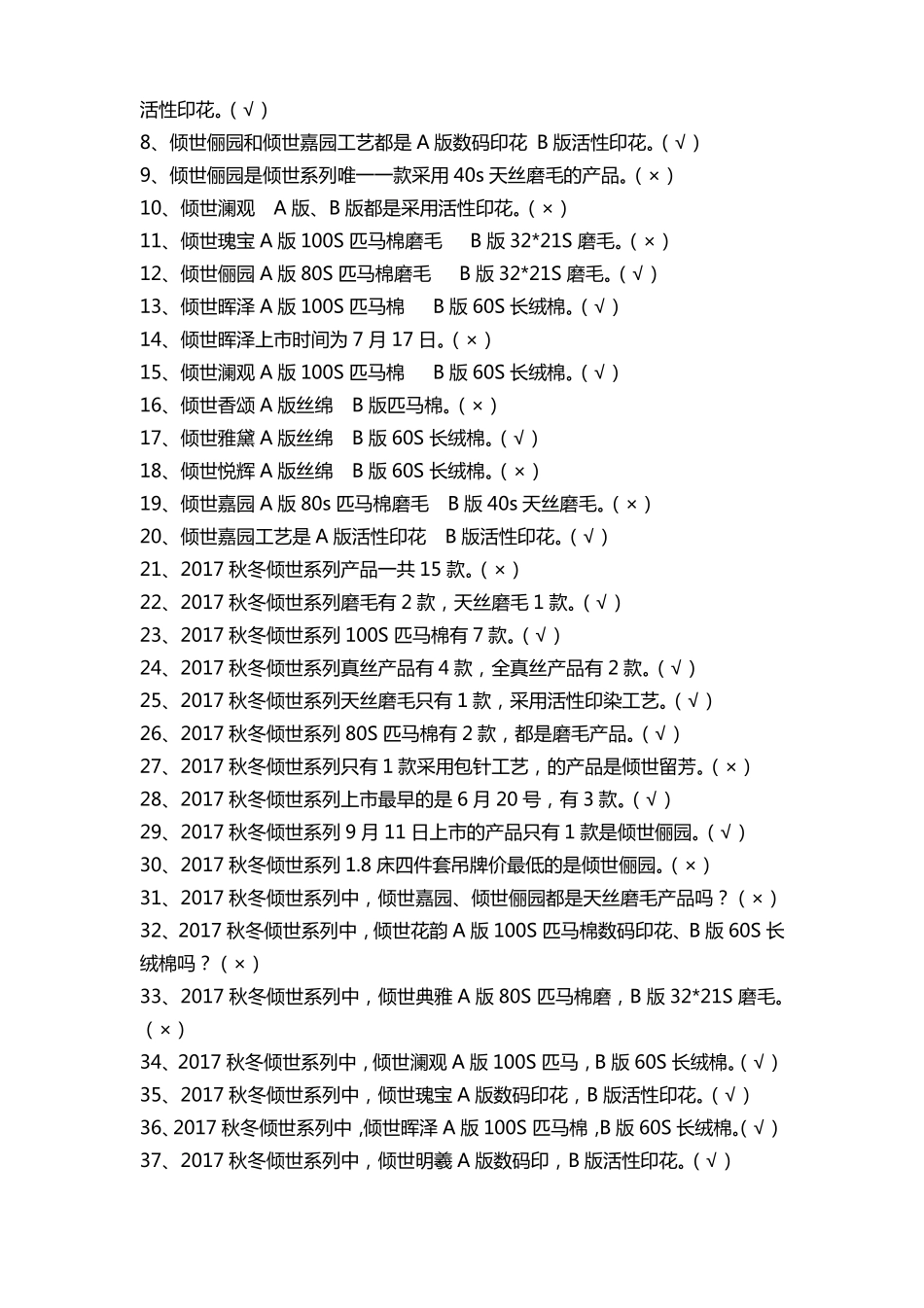 活性印花。(√)
8、倾世俪园和倾世嘉园工艺都是 A 版数码印花 B 版活性印花。(√)
9、倾世俪园是倾世系列唯一一款采用 40s 天丝磨毛的产品。(×)
10、倾世澜观 A 版、B 版都是采用活性印花。(×)
11、倾世瑰宝 A 版 100S 匹马棉磨毛 B 版 32*21S 磨毛。(×)
12、倾世俪园 A 版 80S 匹马棉磨毛 B 版 32*21S 磨毛。(√)
13、倾世晖泽 A 版 100S 匹马棉 B 版 60S 长绒棉。(√)
14、倾世晖泽上市时间为 7 月 17 日。(×)
15、倾世澜观 A 版 100S 匹马棉 B 版 60S 长绒棉。(√)
16、倾世香颂 A 版丝绵 B 版匹马棉。(×)
17、倾世雅黛 A 版丝绵 B 版 60S 长绒棉。(√)
18、倾世悦辉 A 版丝绵 B 版 60S 长绒棉。(×)
19、倾世嘉园 A 版 80s 匹马棉磨毛 B 版 40s 天丝磨毛。(×)
20、倾世嘉园工艺是 A 版活性印花 B 版活性印花。(√)
21、2017 秋冬倾世系列产品一共 15 款。(×)
22、2017 秋冬倾世系列磨毛有 2 款，天丝磨毛 1 款。(√)
23、2017 秋冬倾世系列 100S 匹马棉有 7 款。(√)
24、2017 秋冬倾世系列真丝产品有 4 款，全真丝产品有 2 款。(√)
25、2017 秋冬倾世系列天丝磨毛只有 1 款，采用活性印染工艺。(√)
26、2017 秋冬倾世系列 80S 匹马棉有 2 款，都是磨毛产品。(√)
27、2017 秋冬倾世系列只有 1 款采用包针工艺，的产品是倾世留芳。(×)
28、2017 秋冬倾世系列上市最早的是 6 月 20 号，有 3 款。(√)
29、2017 秋冬倾世系列 9 月 11 日上市的产品只有 1 款是倾世俪园。(√)
30、2017 秋冬倾世系列 1.8 床四件套吊牌价最低的是倾世俪园。(×)
31、2017 秋冬倾世系列中，倾世嘉园、倾世俪园都是天丝磨毛产品吗？(×)
32、2017 秋冬倾世系列中，倾世花韵 A 版 100S 匹马棉数码印花、B 版 60S 长绒棉吗？(×)
33、2017 秋冬倾世系列中，倾世典雅 A 版 80S 匹马棉磨，B 版 32*21S 磨毛。(×)
34、2017 秋冬倾世系列中，倾世澜观 A 版 100S 匹马，B 版 60S 长绒棉。(√)
35、2017 秋冬倾世系列中，倾世瑰宝 A 版数码印花，B 版活性印花。(√)
36、2017 秋冬倾世系列中，倾世晖泽 A 版 100S 匹马棉，B 版 60S 长绒棉。(√)
37、2017 秋冬倾世系列中，倾世明羲 A 版数码印，B 版活性印花。(√)